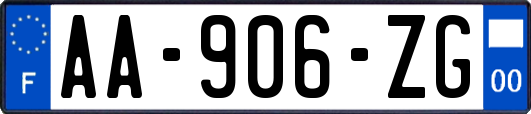 F

AA-906-ZG

00